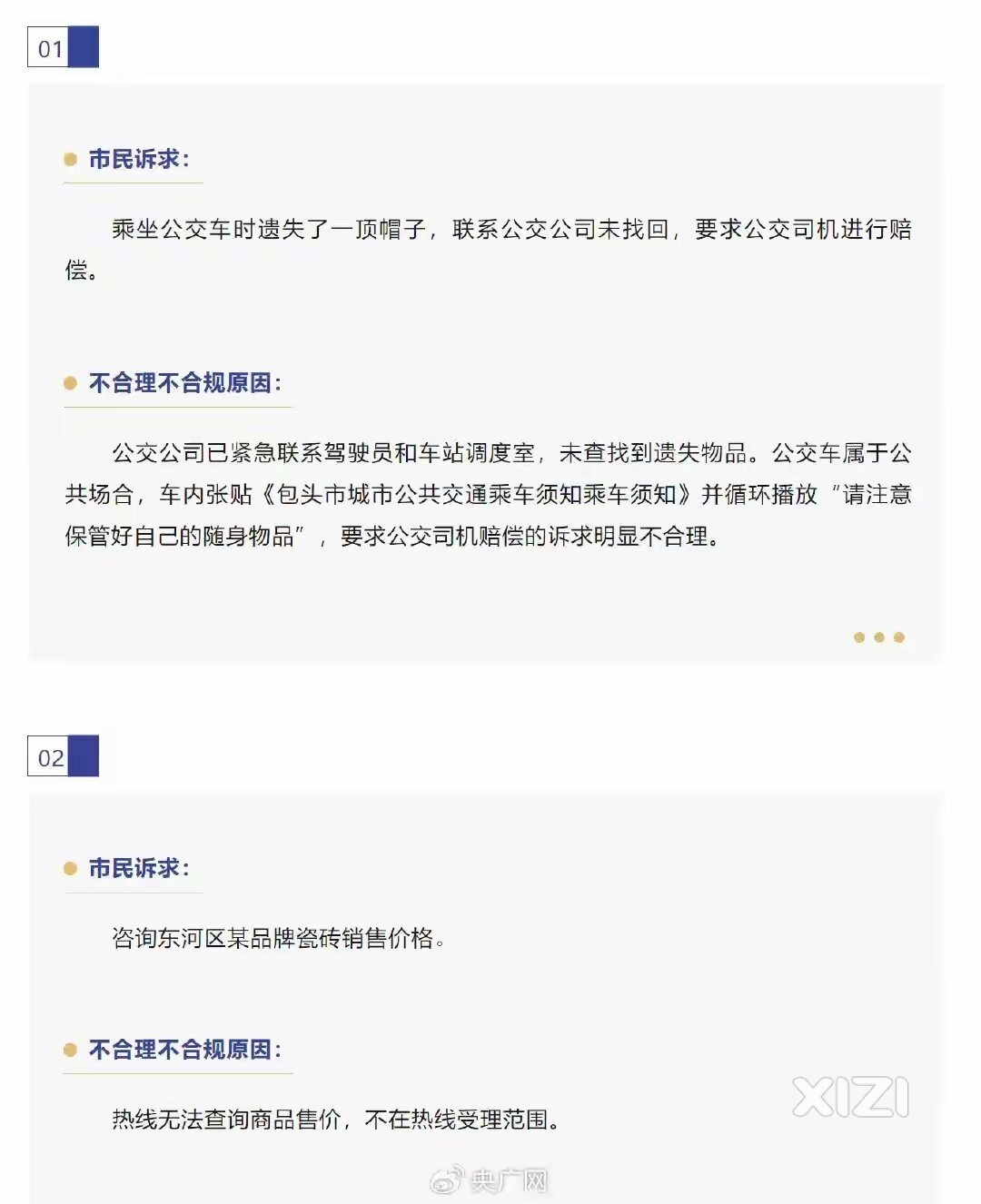 01

市民诉求：

乘坐公交车时遗失了一顶帽子，联系公交公司未找回，要求公交司机进行赔偿。

不合理不合规原因：

公交公司已紧急联系驾驶员和车站调度室，未查找到遗失物品。公交车属于公共场合，车内张贴《包头市城市公共交通乘车须知乘车须知》并循环播放“请注意保管好自己的随身物品”，要求公交司机赔偿的诉求明显不合理。

02

市民诉求：

咨询东河区某品牌瓷砖销售价格。

不合理不合规原因：

热线无法查询商品售价，不在热线受理范围。

XIZI

央广网